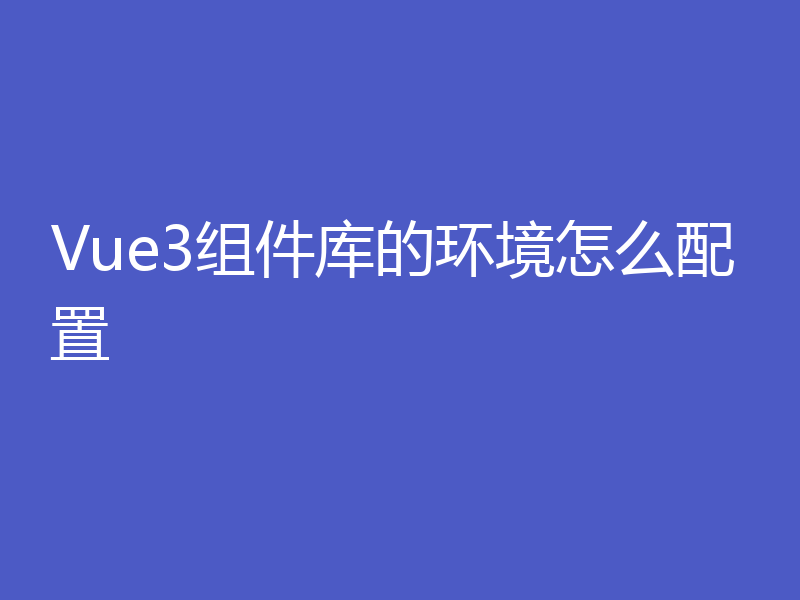 Vue3组件库的环境怎么配置